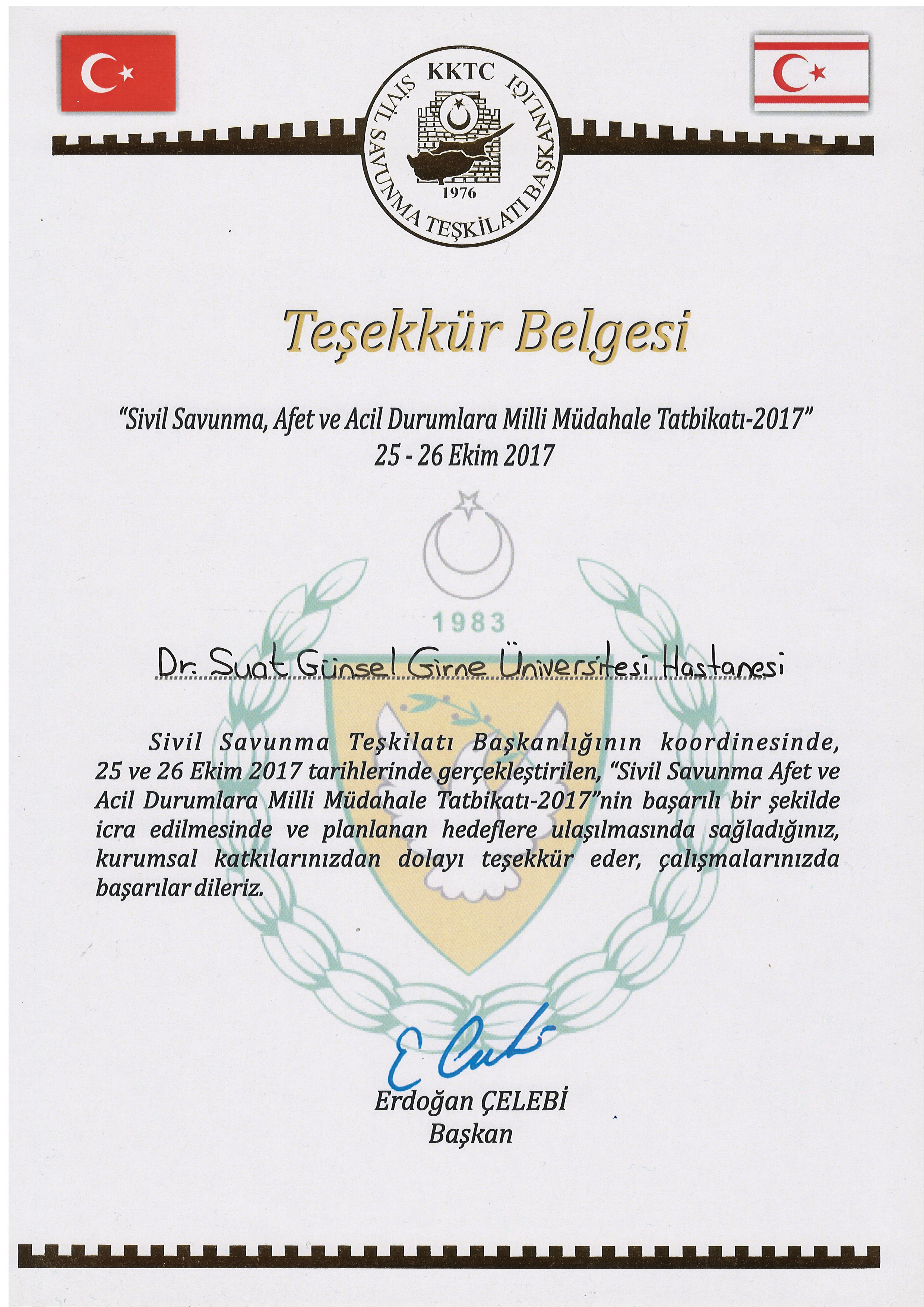 KKTC
SİVİL SAVUNMA TEŞKİLATI BAŞKANLIĞI
1976

Teşekkür Belgesi

"Sivil Savunma, Afet ve Acil Durumlara Milli Müdahale Tatbikatı-2017"
25 - 26 Ekim 2017

1983

Dr. Suat Günsel Girne Üniversitesi Hastanesi

Sivil Savunma Teşkilatı Başkanlığının koordinesinde, 25 ve 26 Ekim 2017 tarihlerinde gerçekleştirilen, "Sivil Savunma Afet ve Acil Durumlara Milli Müdahale Tatbikatı-2017"nin başarılı bir şekilde icra edilmesinde ve planlanan hedeflere ulaşılmasında sağladığınız, kurumsal katkılarınızdan dolayı teşekkür eder, çalışmalarınızda başarılar dileriz.

Erdoğan ÇELEBİ
Başkan